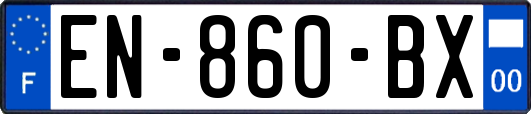 F
EN-860-BX
00